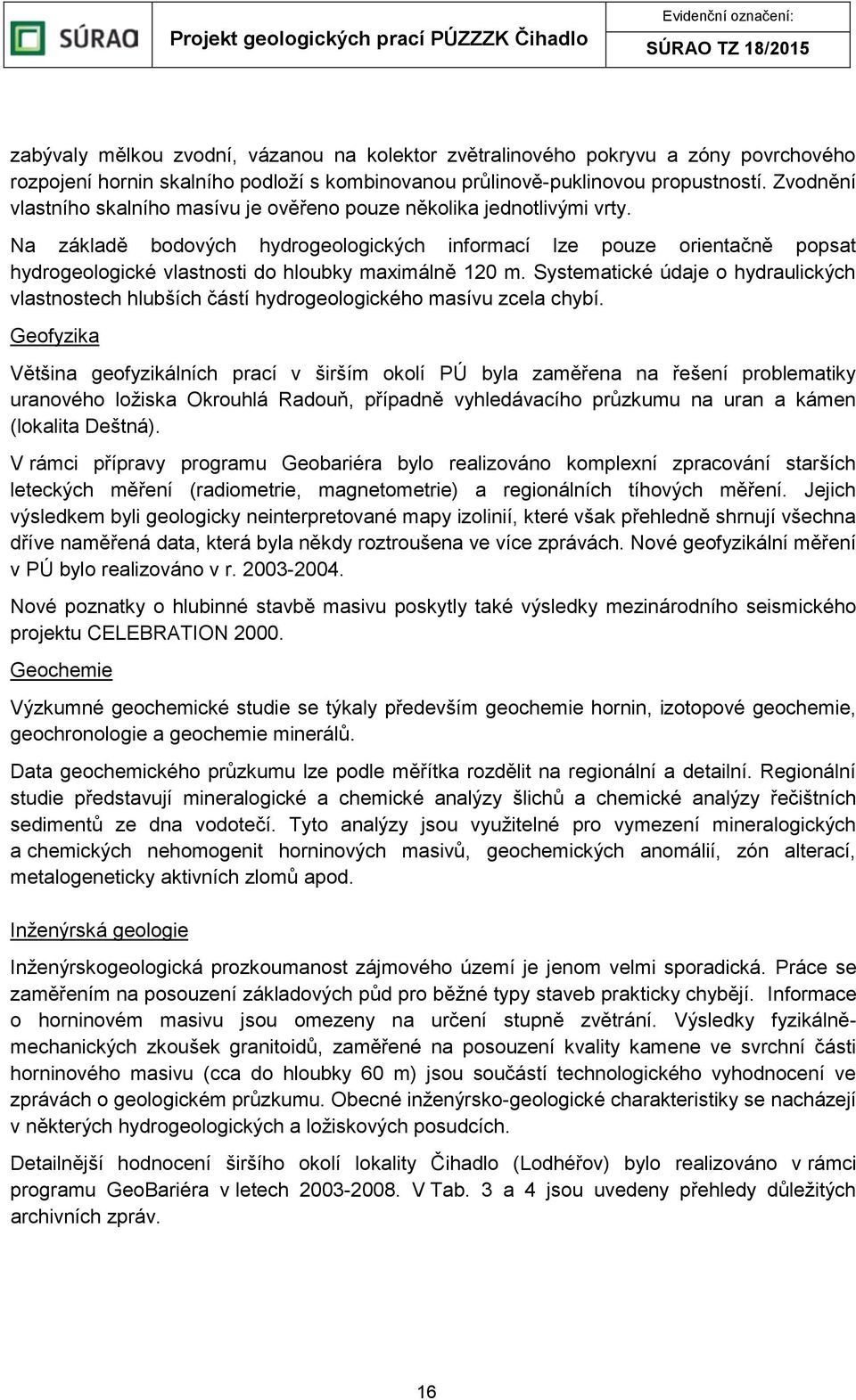 SÚRAO

Projekt geologických prací PÚZZZK Čihadlo

Evidenční označení:
SÚRAO TZ 18/2015

zabývaly mělkou zvodní, vázanou na kolektor zvětralinového pokryvu a zóny povrchového rozpojení hornin skalního podloží s kombinovanou průlinově-puklinovou propustností. Zvodnění vlastního skalního masívu je ověřeno pouze několika jednotlivými vrty.

Na základě bodových hydrogeologických informací lze pouze orientačně popsat hydrogeologické vlastnosti do hloubky maximálně 120 m. Systematické údaje o hydraulických vlastnostech hlubších částí hydrogeologického masívu zcela chybí.

Geofyzika

Většina geofyzikálních prací v širším okolí PÚ byla zaměřena na řešení problematiky uranového ložiska Okrouhlá Radouň, případně vyhledávacího průzkumu na uran a kámen (lokalita Deštná).

V rámci přípravy programu Geobariéra bylo realizováno komplexní zpracování starších leteckých měření (radiometrie, magnetometrie) a regionálních tíhových měření. Jejich výsledkem byli geologicky neinterpretované mapy izolinií, které však přehledně shrnují všechna dříve naměřená data, která byla někdy roztroušena ve více zprávách. Nové geofyzikální měření v PÚ bylo realizováno v r. 2003-2004.

Nové poznatky o hlubinné stavbě masivu poskytly také výsledky mezinárodního seismického projektu CELEBRATION 2000.

Geochemie

Výzkumné geochemické studie se týkaly především geochemie hornin, izotopové geochemie, geochronologie a geochemie minerálů.

Data geochemického průzkumu lze podle měřítka rozdělit na regionální a detailní. Regionální studie představují mineralogické a chemické analýzy šlichů a chemické analýzy řečištních sedimentů ze dna vodotečí. Tyto analýzy jsou využitelné pro vymezení mineralogických a chemických nehomogenit horninových masivů, geochemických anomálií, zón alterací, metalogeneticky aktivních zlomů apod.

Inženýrská geologie

Inženýrskogeologická prozkoumanost zájmového území je jenom velmi sporadická. Práce se zaměřením na posouzení základových půd pro běžné typy staveb prakticky chybějí. Informace o horninovém masivu jsou omezeny na určení stupně zvětrání. Výsledky fyzikálně-mechanických zkoušek granitoidů, zaměřené na posouzení kvality kamene ve svrchní části horninového masivu (cca do hloubky 60 m) jsou součástí technologického vyhodnocení ve zprávách o geologickém průzkumu. Obecné inženýrsko-geologické charakteristiky se nacházejí v některých hydrogeologických a ložiskových posudcích.

Detailnější hodnocení širšího okolí lokality Čihadlo (Lodhéřov) bylo realizováno v rámci programu GeoBariéra v letech 2003-2008. V Tab. 3 a 4 jsou uvedeny přehledy důležitých archivních zpráv.

16